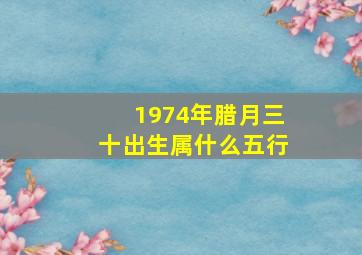 1974年腊月三十出生属什么五行